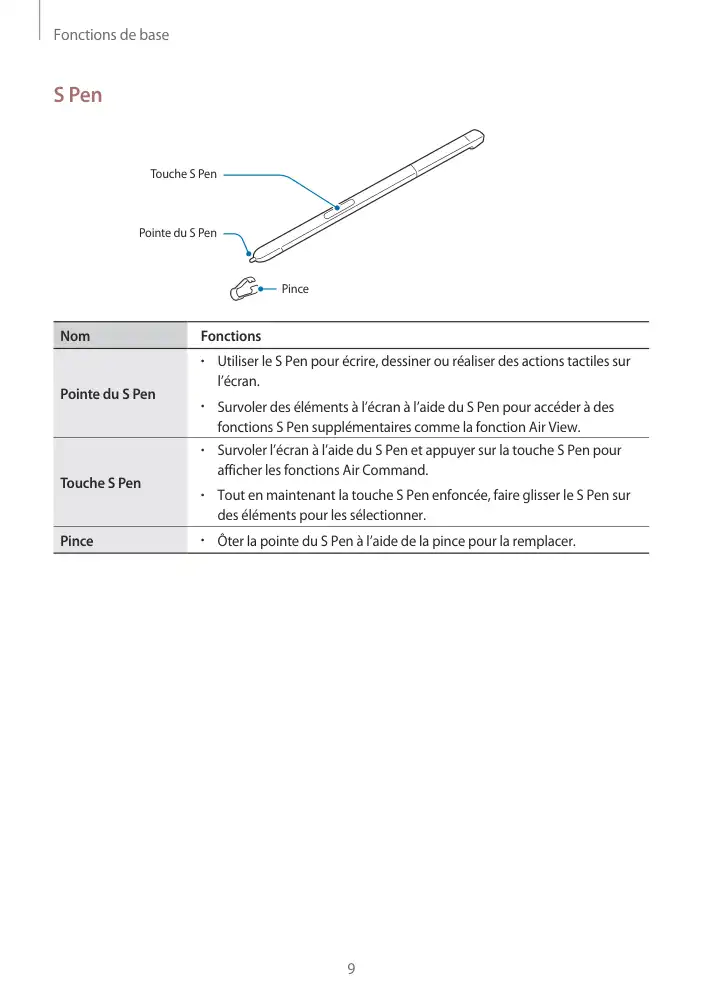 Fonctions de base

S Pen

Touche S Pen

Pointe du S Pen

Pince

| Nom | Fonctions |
|---|---|
| Pointe du S Pen | • Utiliser le S Pen pour écrire, dessiner ou réaliser des actions tactiles sur l'écran. • Survoler des éléments à l'écran à l'aide du S Pen pour accéder à des fonctions S Pen supplémentaires comme la fonction Air View. |
| Touche S Pen | • Survoler l'écran à l'aide du S Pen et appuyer sur la touche S Pen pour afficher les fonctions Air Command. • Tout en maintenant la touche S Pen enfoncée, faire glisser le S Pen sur des éléments pour les sélectionner. |
| Pince | • Ôter la pointe du S Pen à l'aide de la pince pour la remplacer. |

9